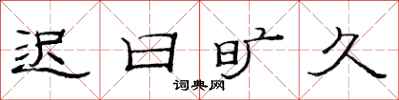 迟日旷久

词典网